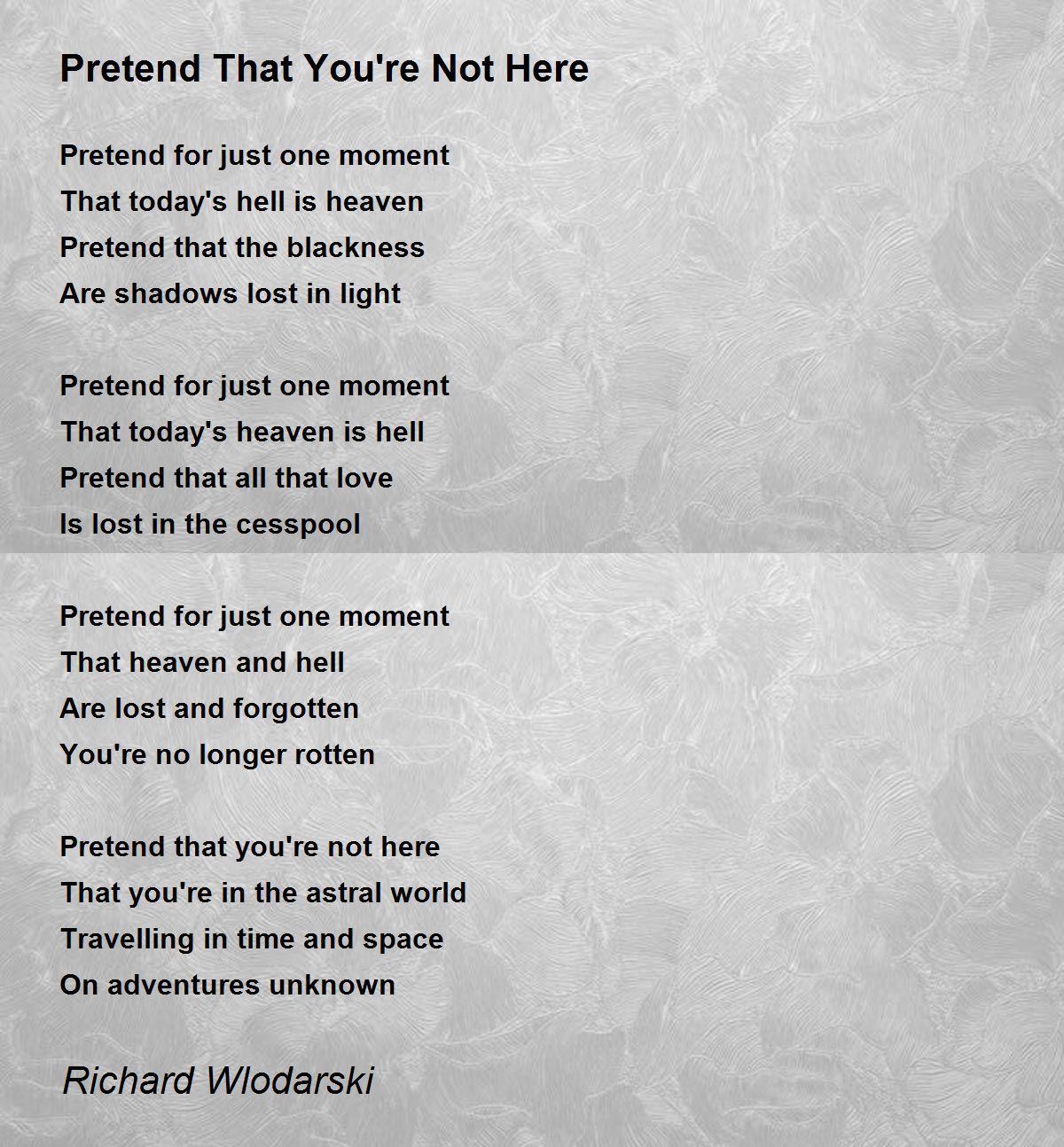 Pretend That You're Not Here

Pretend for just one moment
That today's hell is heaven
Pretend that the blackness
Are shadows lost in light

Pretend for just one moment
That today's heaven is hell
Pretend that all that love
Is lost in the cesspool

Pretend for just one moment
That heaven and hell
Are lost and forgotten
You're no longer rotten

Pretend that you're not here
That you're in the astral world
Travelling in time and space
On adventures unknown

Richard Wlodarski